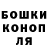 БОШКИ
КОНОП
ЛЯ